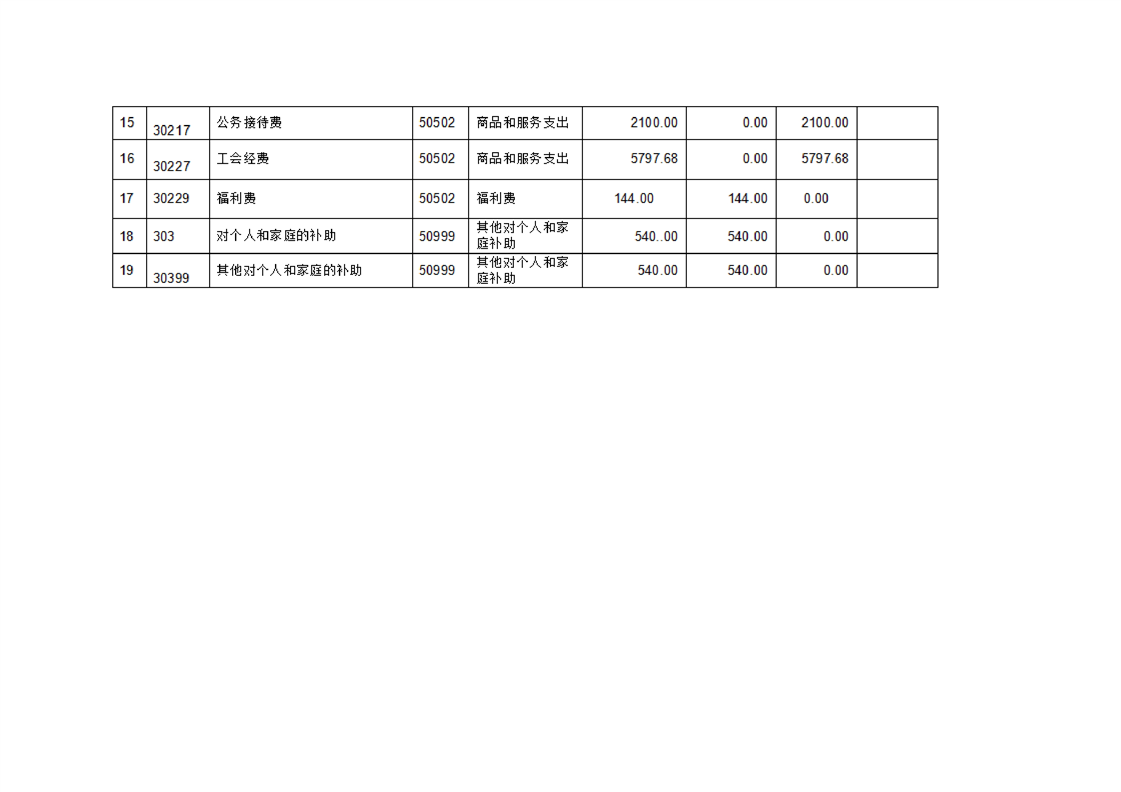 | 15 | 30217 | 公务接待费 | 50502 | 商品和服务支出 | 2100.00 | 0.00 | 2100.00 |  |
|---|---|---|---|---|---|---|---|---|
| 16 | 30227 | 工会经费 | 50502 | 商品和服务支出 | 5797.68 | 0.00 | 5797.68 |  |
| 17 | 30229 | 福利费 | 50502 | 福利费 | 144.00 | 144.00 | 0.00 |  |
| 18 | 303 | 对个人和家庭的补助 | 50999 | 其他对个人和家庭补助 | 540..00 | 540.00 | 0.00 |  |
| 19 | 30399 | 其他对个人和家庭的补助 | 50999 | 其他对个人和家庭补助 | 540.00 | 540.00 | 0.00 |  |